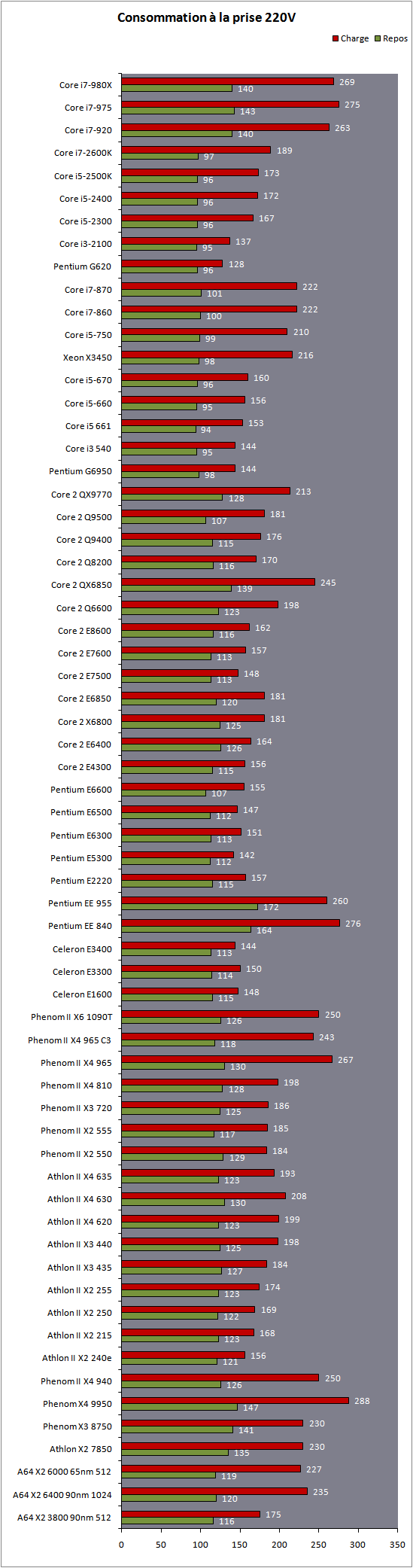 Consommation à la prise 220V

Charge Repos

| | Charge | Repos |
|---|---|---|
| Core i7-980X | 269 | 140 |
| Core i7-975 | 275 | 143 |
| Core i7-920 | 263 | 140 |
| Core i7-2600K | 189 | 97 |
| Core i5-2500K | 173 | 96 |
| Core i5-2400 | 172 | 96 |
| Core i5-2300 | 167 | 96 |
| Core i3-2100 | 137 | 95 |
| Pentium G620 | 128 | 96 |
| Core i7-870 | 222 | 101 |
| Core i7-860 | 222 | 100 |
| Core i5-750 | 210 | 99 |
| Xeon X3450 | 216 | 98 |
| Core i5-670 | 160 | 96 |
| Core i5-660 | 156 | 95 |
| Core i5 661 | 153 | 94 |
| Core i3 540 | 144 | 95 |
| Pentium G6950 | 144 | 98 |
| Core 2 QX9770 | 213 | 128 |
| Core 2 Q9500 | 181 | 107 |
| Core 2 Q9400 | 176 | 115 |
| Core 2 Q8200 | 170 | 116 |
| Core 2 QX6850 | 245 | 139 |
| Core 2 Q6600 | 198 | 123 |
| Core 2 E8600 | 162 | 116 |
| Core 2 E7600 | 157 | 113 |
| Core 2 E7500 | 148 | 113 |
| Core 2 E6850 | 181 | 120 |
| Core 2 X6800 | 181 | 125 |
| Core 2 E6400 | 164 | 126 |
| Core 2 E4300 | 156 | 115 |
| Pentium E6600 | 155 | 107 |
| Pentium E6500 | 147 | 112 |
| Pentium E6300 | 151 | 113 |
| Pentium E5300 | 142 | 112 |
| Pentium E2220 | 157 | 115 |
| Pentium EE 955 | 260 | 172 |
| Pentium EE 840 | 276 | 164 |
| Celeron E3400 | 144 | 113 |
| Celeron E3300 | 150 | 114 |
| Celeron E1600 | 148 | 115 |
| Phenom II X6 1090T | 250 | 126 |
| Phenom II X4 965 C3 | 243 | 118 |
| Phenom II X4 965 | 267 | 130 |
| Phenom II X4 810 | 198 | 128 |
| Phenom II X3 720 | 186 | 125 |
| Phenom II X2 555 | 185 | 117 |
| Phenom II X2 550 | 184 | 129 |
| Athlon II X4 635 | 193 | 123 |
| Athlon II X4 630 | 208 | 130 |
| Athlon II X4 620 | 199 | 123 |
| Athlon II X3 440 | 198 | 125 |
| Athlon II X3 435 | 184 | 127 |
| Athlon II X2 255 | 174 | 123 |
| Athlon II X2 250 | 169 | 122 |
| Athlon II X2 215 | 168 | 123 |
| Athlon II X2 240e | 156 | 121 |
| Phenom II X4 940 | 250 | 126 |
| Phenom X4 9950 | 288 | 147 |
| Phenom X3 8750 | 230 | 141 |
| Athlon X2 7850 | 230 | 135 |
| A64 X2 6000 65nm 512 | 227 | 119 |
| A64 X2 6400 90nm 1024 | 235 | 120 |
| A64 X2 3800 90nm 512 | 175 | 116 |

0 50 100 150 200 250 300 350